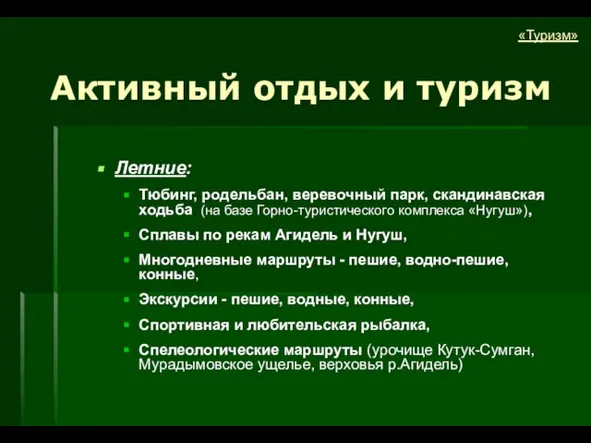 «Туризм»

Активный отдых и туризм

Летние:

Тюбинг, родельбан, веревочный парк, скандинавская ходьба (на базе Горно-туристического комплекса «Нугуш»),

Сплавы по рекам Агидель и Нугуш,

Многодневные маршруты - пешие, водно-пешие, конные,

Экскурсии - пешие, водные, конные,

Спортивная и любительская рыбалка,

Спелеологические маршруты (урочище Кутук-Сумган, Мурадымовское ущелье, верховья р.Агидель)